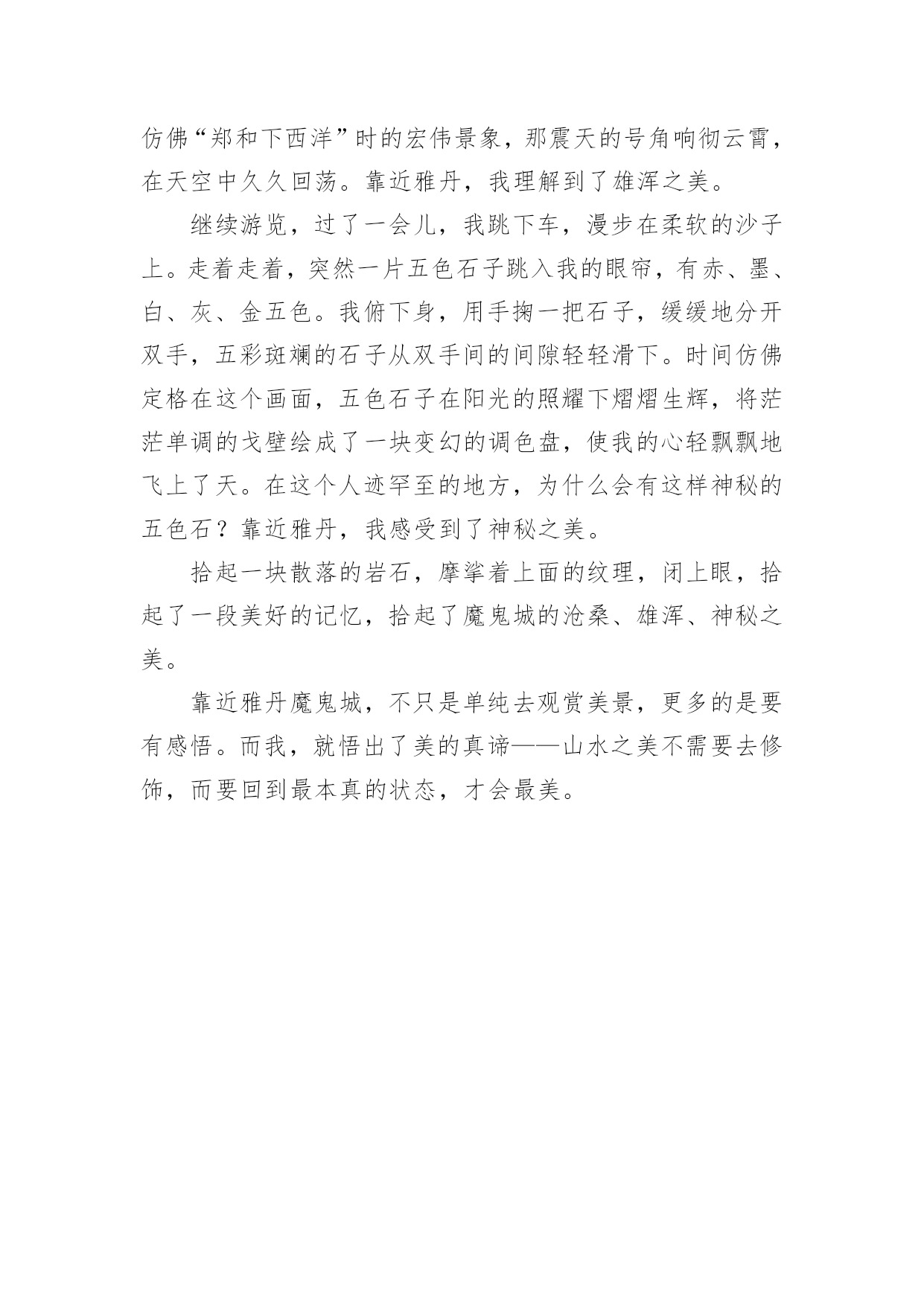 仿佛“郑和下西洋”时的宏伟景象，那震天的号角响彻云霄，在天空中久久回荡。靠近雅丹，我理解到了雄浑之美。

继续游览，过了一会儿，我跳下车，漫步在柔软的沙子上。走着走着，突然一片五色石子跳入我的眼帘，有赤、墨、白、灰、金五色。我俯下身，用手掬一把石子，缓缓地分开双手，五彩斑斓的石子从双手间的间隙轻轻滑下。时间仿佛定格在这个画面，五色石子在阳光的照耀下熠熠生辉，将茫茫单调的戈壁绘成了一块变幻的调色盘，使我的心轻飘飘地飞上了天。在这个人迹罕至的地方，为什么会有这样神秘的五色石？靠近雅丹，我感受到了神秘之美。

拾起一块散落的岩石，摩挲着上面的纹理，闭上眼，拾起了一段美好的记忆，拾起了魔鬼城的沧桑、雄浑、神秘之美。

靠近雅丹魔鬼城，不只是单纯去观赏美景，更多的是要有感悟。而我，就悟出了美的真谛——山水之美不需要去修饰，而要回到最本真的状态，才会最美。